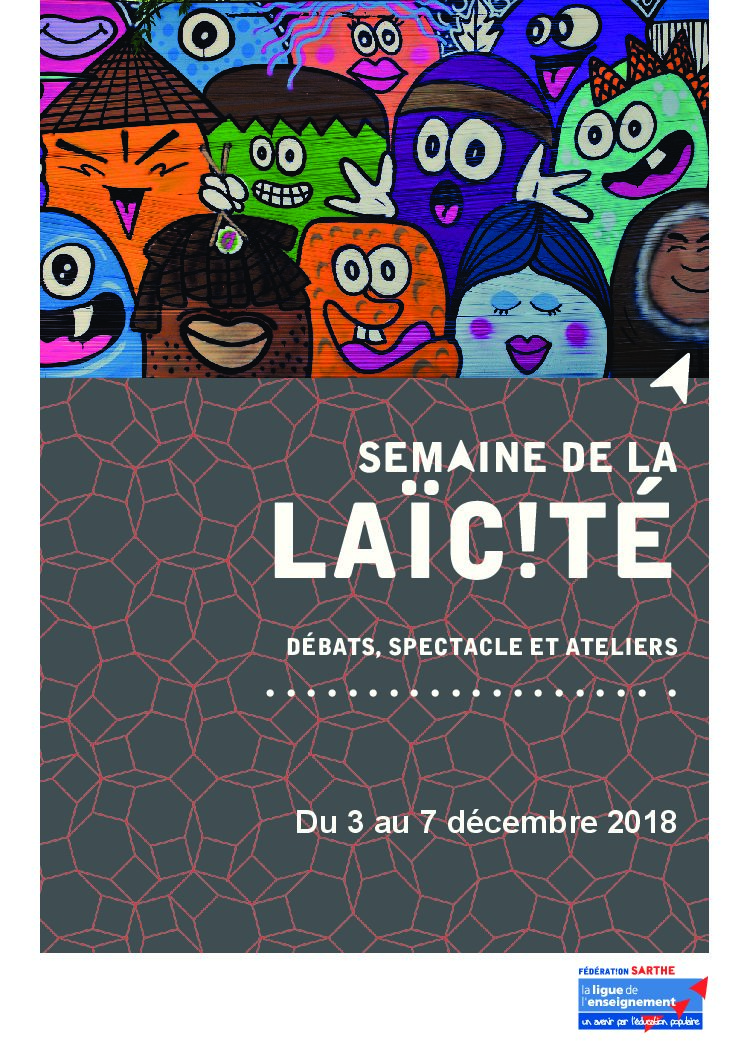 SEMAINE DE LA
LAÏC!TÉ

DÉBATS, SPECTACLE ET ATELIERS

Du 3 au 7 décembre 2018

FÉDÉRATION SARTHE
la ligue de l'enseignement
un avenir par l'éducation populaire